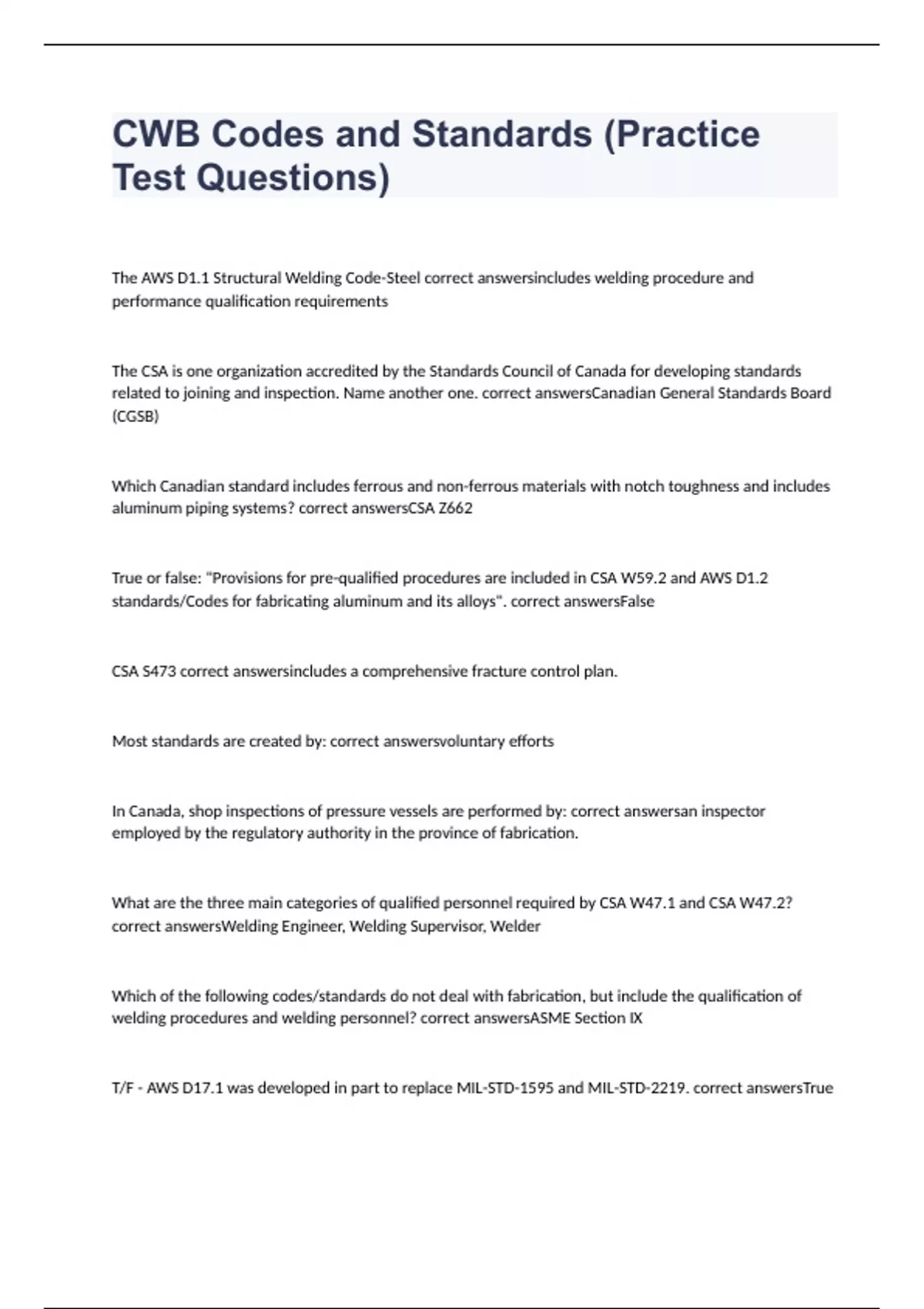 CWB Codes and Standards (Practice Test Questions)

The AWS D1.1 Structural Welding Code-Steel correct answersincludes welding procedure and performance qualification requirements

The CSA is one organization accredited by the Standards Council of Canada for developing standards related to joining and inspection. Name another one. correct answersCanadian General Standards Board (CGSB)

Which Canadian standard includes ferrous and non-ferrous materials with notch toughness and includes aluminum piping systems? correct answersCSA Z662

True or false: "Provisions for pre-qualified procedures are included in CSA W59.2 and AWS D1.2 standards/Codes for fabricating aluminum and its alloys". correct answersFalse

CSA S473 correct answersincludes a comprehensive fracture control plan.

Most standards are created by: correct answersvoluntary efforts

In Canada, shop inspections of pressure vessels are performed by: correct answersan inspector employed by the regulatory authority in the province of fabrication.

What are the three main categories of qualified personnel required by CSA W47.1 and CSA W47.2? correct answersWelding Engineer, Welding Supervisor, Welder

Which of the following codes/standards do not deal with fabrication, but include the qualification of welding procedures and welding personnel? correct answersASME Section IX

T/F - AWS D17.1 was developed in part to replace MIL-STD-1595 and MIL-STD-2219. correct answersTrue